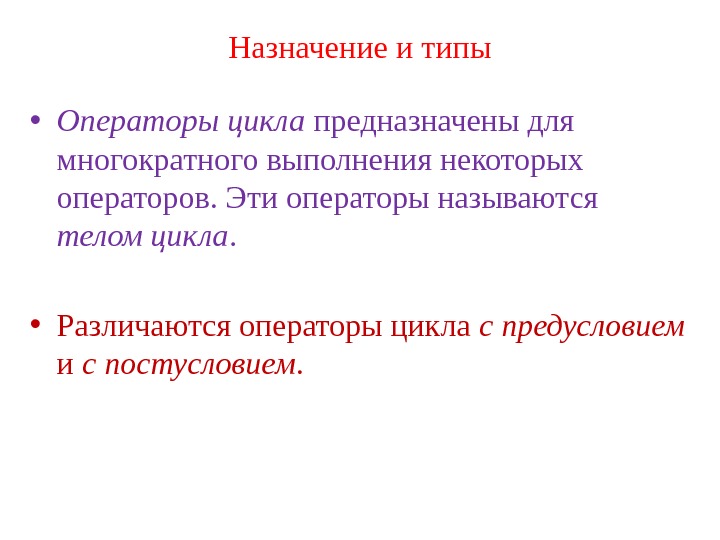 Назначение и типы

• Операторы цикла предназначены для многократного выполнения некоторых операторов. Эти операторы называются телом цикла.

• Различаются операторы цикла с предусловием и с постусловием.